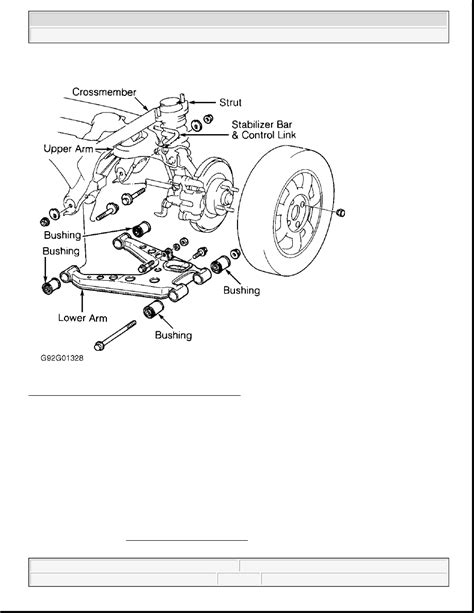 Crossmember
Strut
Stabilizer Bar
& Control Link
Upper Arm
Bushing
Bushing
Bushing
Lower Arm
Bushing
G92G01328